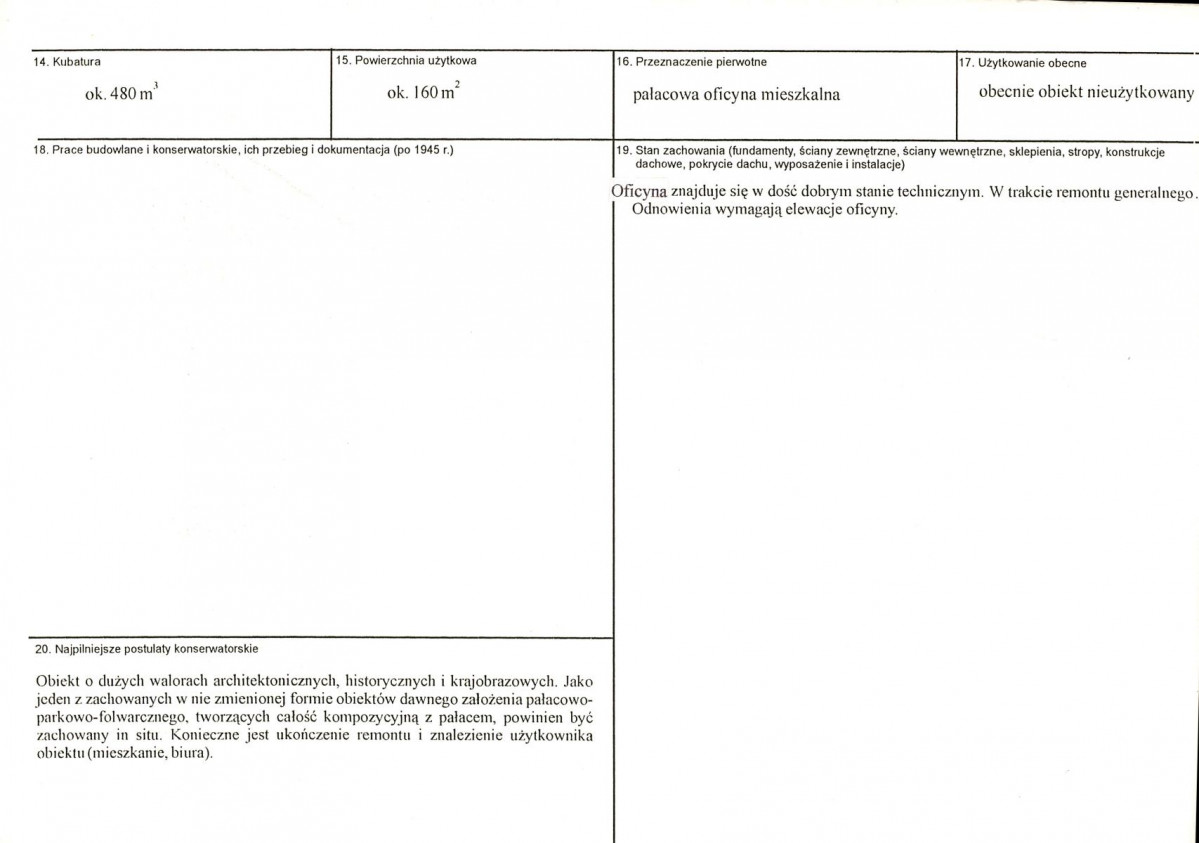 14. Kubatura

ok. 480 $m^3$

15. Powierzchnia użytkowa

ok. 160 $m^2$

16. Przeznaczenie pierwotne

pałacowa oficyna mieszkalna

17. Użytkowanie obecne

obecnie obiekt nieużytkowany

18. Prace budowlane i konserwatorskie, ich przebieg i dokumentacja (po 1945 r.)

19. Stan zachowania (fundamenty, ściany zewnętrzne, ściany wewnętrzne, sklepienia, stropy, konstrukcje dachowe, pokrycie dachu, wyposażenie i instalacje)

Oficyna znajduje się w dość dobrym stanie technicznym. W trakcie remontu generalnego. Odnowienia wymagają elewacje oficyny.

20. Najpilniejsze postulaty konserwatorskie

Obiekt o dużych walorach architektonicznych, historycznych i krajobrazowych. Jako jeden z zachowanych w nie zmienionej formie obiektów dawnego założenia pałacowo-parkowo-folwarcznego, tworzących całość kompozycyjną z pałacem, powinien być zachowany in situ. Konieczne jest ukończenie remontu i znalezienie użytkownika obiektu (mieszkanie, biura).